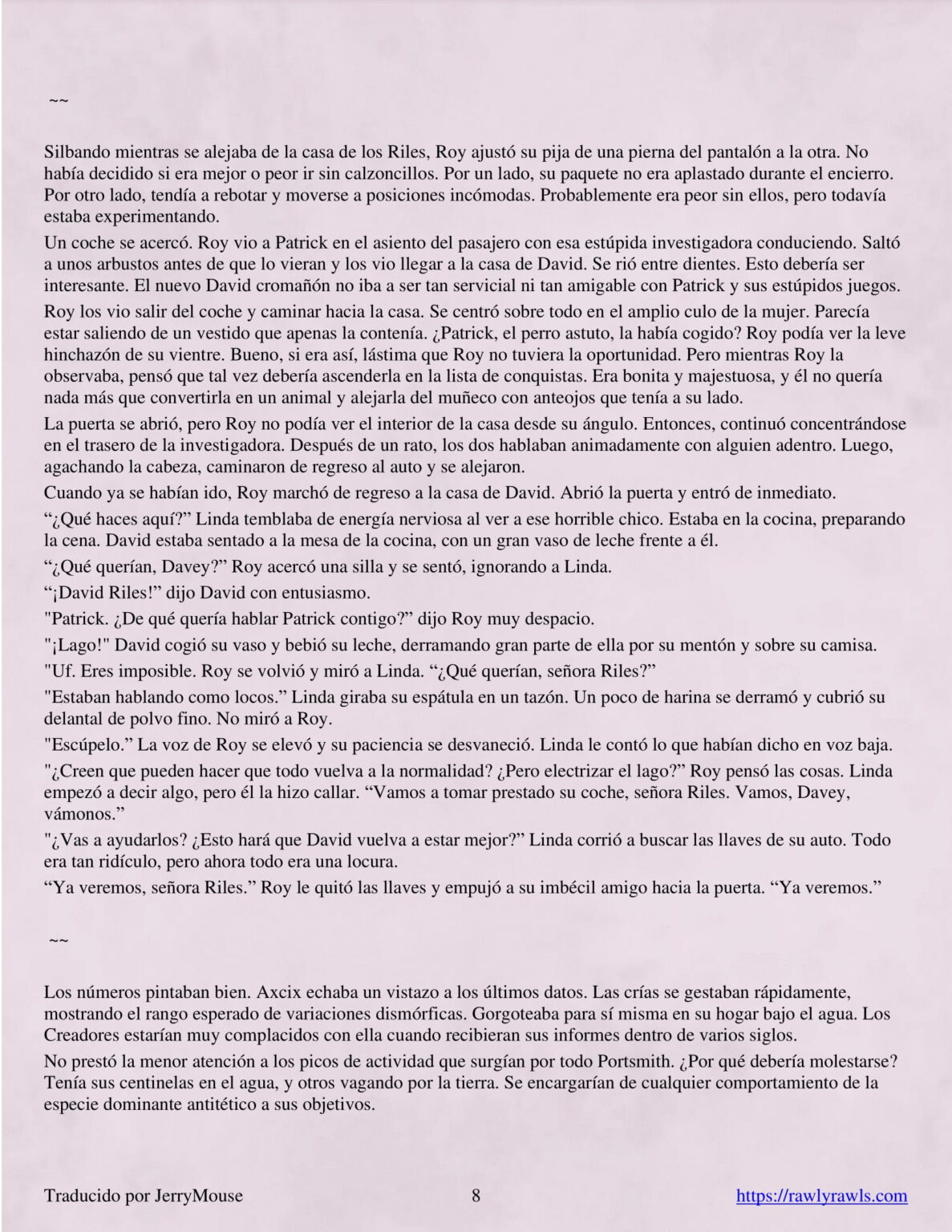 ~~

Silbando mientras se alejaba de la casa de los Riles, Roy ajustó su pija de una pierna del pantalón a la otra. No había decidido si era mejor o peor ir sin calzoncillos. Por un lado, su paquete no era aplastado durante el encierro. Por otro lado, tendía a rebotar y moverse a posiciones incómodas. Probablemente era peor sin ellos, pero todavía estaba experimentando.

Un coche se acercó. Roy vio a Patrick en el asiento del pasajero con esa estúpida investigadora conduciendo. Saltó a unos arbustos antes de que lo vieran y los vio llegar a la casa de David. Se rió entre dientes. Esto debería ser interesante. El nuevo David cromañón no iba a ser tan servicial ni tan amigable con Patrick y sus estúpidos juegos.

Roy los vio salir del coche y caminar hacia la casa. Se centró sobre todo en el amplio culo de la mujer. Parecía estar saliendo de un vestido que apenas la contenía. ¿Patrick, el perro astuto, la había cogido? Roy podía ver la leve hinchazón de su vientre. Bueno, si era así, lástima que Roy no tuviera la oportunidad. Pero mientras Roy la observaba, pensó que tal vez debería ascenderla en la lista de conquistas. Era bonita y majestuosa, y él no quería nada más que convertirla en un animal y alejarla del muñeco con anteojos que tenía a su lado.

La puerta se abrió, pero Roy no podía ver el interior de la casa desde su ángulo. Entonces, continuó concentrándose en el trasero de la investigadora. Después de un rato, los dos hablaban animadamente con alguien adentro. Luego, agachando la cabeza, caminaron de regreso al auto y se alejaron.

Cuando ya se habían ido, Roy marchó de regreso a la casa de David. Abrió la puerta y entró de inmediato.

"¿Qué haces aquí?" Linda temblaba de energía nerviosa al ver a ese horrible chico. Estaba en la cocina, preparando la cena. David estaba sentado a la mesa de la cocina, con un gran vaso de leche frente a él.

"¿Qué querían, Davey?" Roy acercó una silla y se sentó, ignorando a Linda.

"¡David Riles!" dijo David con entusiasmo.

"Patrick. ¿De qué quería hablar Patrick contigo?" dijo Roy muy despacio.

"¡Lago!" David cogió su vaso y bebió su leche, derramando gran parte de ella por su mentón y sobre su camisa.

"Uf. Eres imposible. Roy se volvió y miró a Linda. "¿Qué querían, señora Riles?"

"Estaban hablando como locos." Linda giraba su espátula en un tazón. Un poco de harina se derramó y cubrió su delantal de polvo fino. No miró a Roy.

"Escúpelo." La voz de Roy se elevó y su paciencia se desvaneció. Linda le contó lo que habían dicho en voz baja.

"¿Creen que pueden hacer que todo vuelva a la normalidad? ¿Pero electrizar el lago?" Roy pensó las cosas. Linda empezó a decir algo, pero él la hizo callar. "Vamos a tomar prestado su coche, señora Riles. Vamos, Davey, vámonos."

"¿Vas a ayudarlos? ¿Esto hará que David vuelva a estar mejor?" Linda corrió a buscar las llaves de su auto. Todo era tan ridículo, pero ahora todo era una locura.

"Ya veremos, señora Riles." Roy le quitó las llaves y empujó a su imbécil amigo hacia la puerta. "Ya veremos."

~~

Los números pintaban bien. Axcix echaba un vistazo a los últimos datos. Las crías se gestaban rápidamente, mostrando el rango esperado de variaciones dismórficas. Gorgoteaba para sí misma en su hogar bajo el agua. Los Creadores estarían muy complacidos con ella cuando recibieran sus informes dentro de varios siglos.

No prestó la menor atención a los picos de actividad que surgían por todo Portsmith. ¿Por qué debería molestarse? Tenía sus centinelas en el agua, y otros vagando por la tierra. Se encargarían de cualquier comportamiento de la especie dominante antitético a sus objetivos.

Traducido por JerryMouse 8 https://rawlyrawls.com